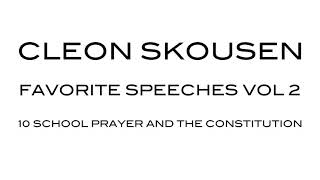 CLEON SKOUSEN

FAVORITE SPEECHES VOL 2

10 SCHOOL PRAYER AND THE CONSTITUTION